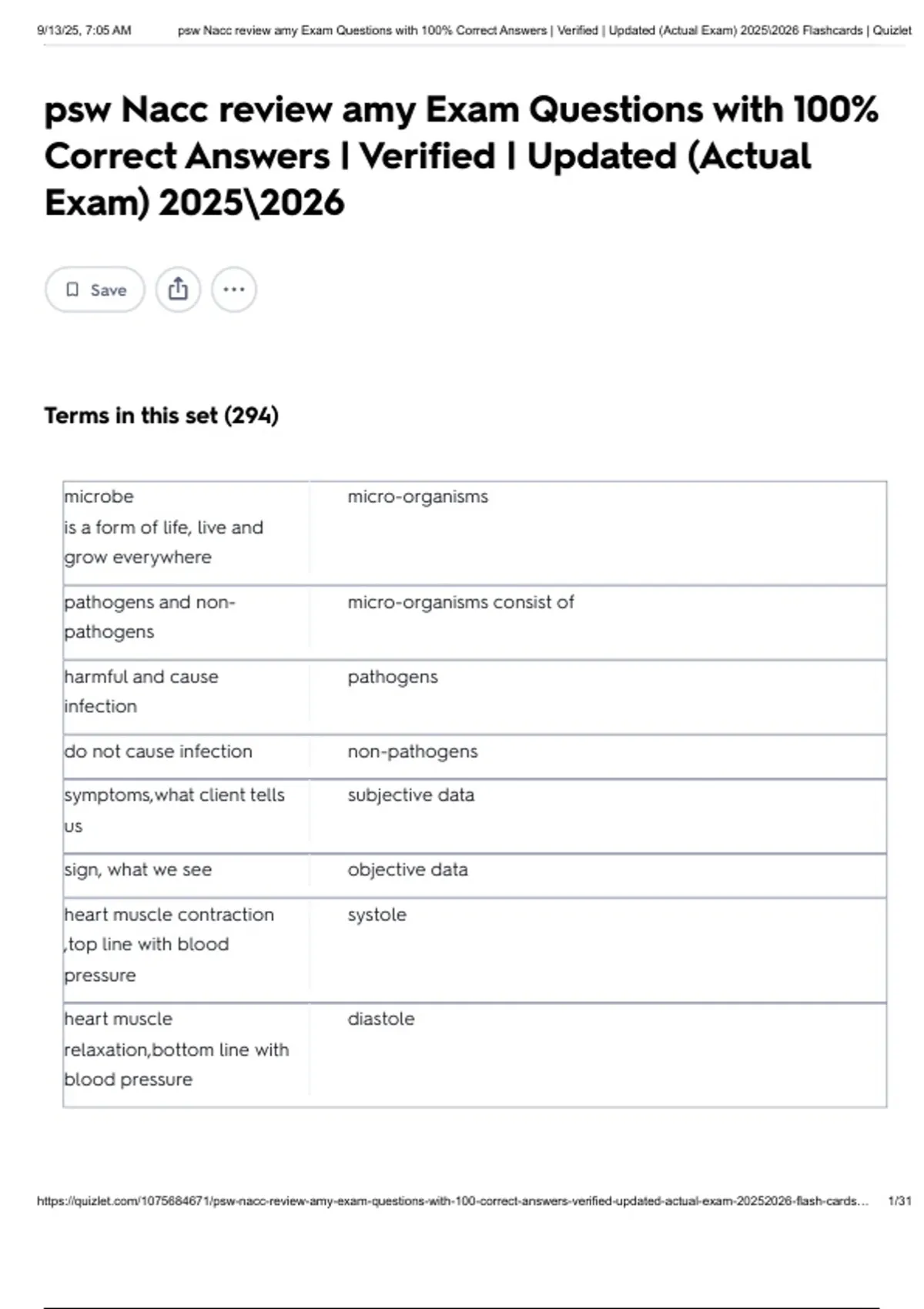 9/13/25, 7:05 AM psw Nacc review amy Exam Questions with 100% Correct Answers | Verified | Updated (Actual Exam) 2025\2026 Flashcards | Quizlet

psw Nacc review amy Exam Questions with 100% Correct Answers | Verified | Updated (Actual Exam) 2025\2026

Save

Terms in this set (294)

| microbe is a form of life, live and grow everywhere | micro-organisms |
|---|---|
| pathogens and non-pathogens | micro-organisms consist of |
| harmful and cause infection | pathogens |
| do not cause infection | non-pathogens |
| symptoms,what client tells us | subjective data |
| sign, what we see | objective data |
| heart muscle contraction ,top line with blood pressure | systole |
| heart muscle relaxation,bottom line with blood pressure | diastole |

https://quizlet.com/1075684671/psw-nacc-review-amy-exam-questions-with-100-correct-answers-verified-updated-actual-exam-20252026-flash-cards... 1/31